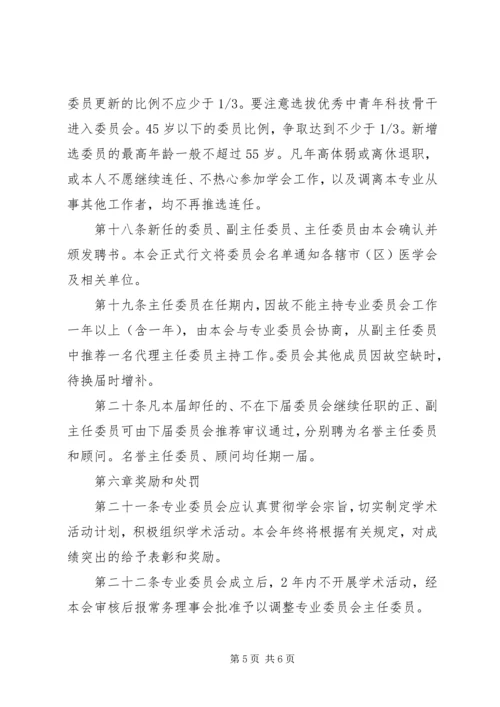 委员更新的比例不应少于1/3。要注意选拔优秀中青年科技骨干进入委员会。45岁以下的委员比例，争取达到不少于1/3。新增选委员的最高年龄一般不超过55岁。凡年高体弱或离休退职，或本人不愿继续连任、不热心参加学会工作，以及调离本专业从事其他工作者，均不再推选连任。

第十八条新任的委员、副主任委员、主任委员由本会确认并颁发聘书。本会正式行文将委员会名单通知各辖市（区）医学会及相关单位。

第十九条主任委员在任期内，因故不能主持专业委员会工作一年以上（含一年），由本会与专业委员会协商，从副主任委员中推荐一名代理主任委员主持工作。委员会其他成员因故空缺时，待换届时增补。

第二十条凡本届卸任的、不在下届委员会继续任职的正、副主任委员可由下届委员会推荐审议通过，分别聘为名誉主任委员和顾问。名誉主任委员、顾问均任期一届。

第六章奖励和处罚

第二十一条专业委员会应认真贯彻学会宗旨，切实制定学术活动计划，积极组织学术活动。本会年终将根据有关规定，对成绩突出的给予表彰和奖励。

第二十二条专业委员会成立后，2年内不开展学术活动，经本会审核后报常务理事会批准予以调整专业委员会主任委员。

第5页 共6页